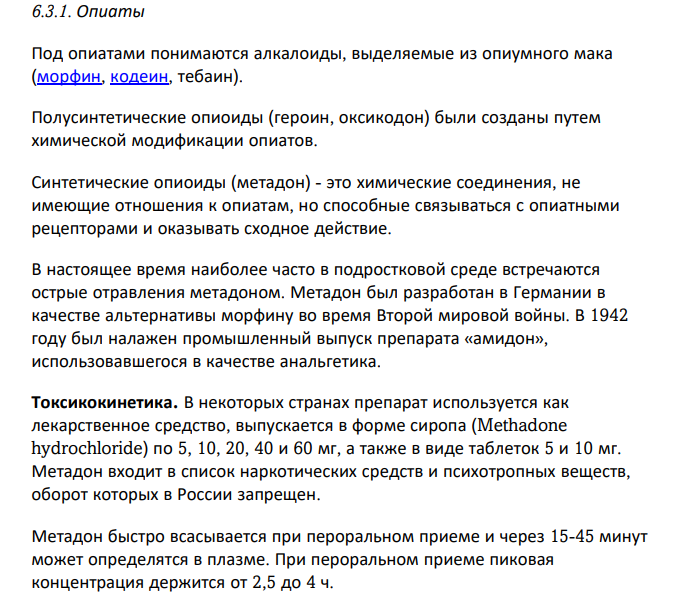 6.3.1. Опиаты

Под опиатами понимаются алкалоиды, выделяемые из опиумного мака (морфин, кодеин, тебаин).

Полусинтетические опиоиды (героин, оксикодон) были созданы путем химической модификации опиатов.

Синтетические опиоиды (метадон) - это химические соединения, не имеющие отношения к опиатам, но способные связываться с опиатными рецепторами и оказывать сходное действие.

В настоящее время наиболее часто в подростковой среде встречаются острые отравления метадоном. Метадон был разработан в Германии в качестве альтернативы морфину во время Второй мировой войны. В 1942 году был налажен промышленный выпуск препарата «амидон», использовавшегося в качестве анальгетика.

Токсикокинетика. В некоторых странах препарат используется как лекарственное средство, выпускается в форме сиропа (Methadone hydrochloride) по 5, 10, 20, 40 и 60 мг, а также в виде таблеток 5 и 10 мг. Метадон входит в список наркотических средств и психотропных веществ, оборот которых в России запрещен.

Метадон быстро всасывается при пероральном приеме и через 15-45 минут может определятся в плазме. При пероральном приеме пиковая концентрация держится от 2,5 до 4 ч.